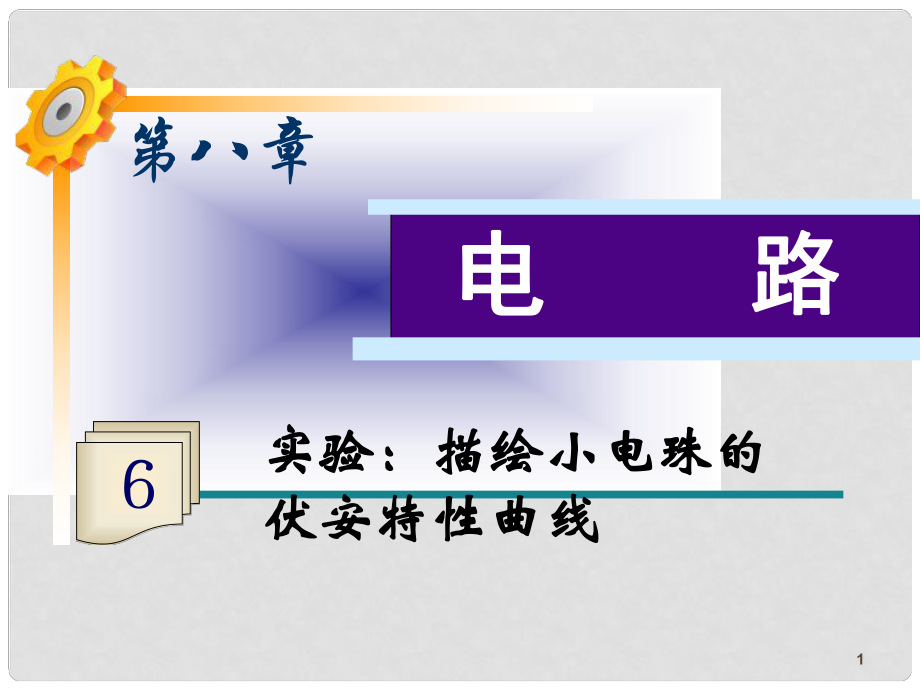 第八章

电　　路

6

实验：描绘小电珠的伏安特性曲线

1